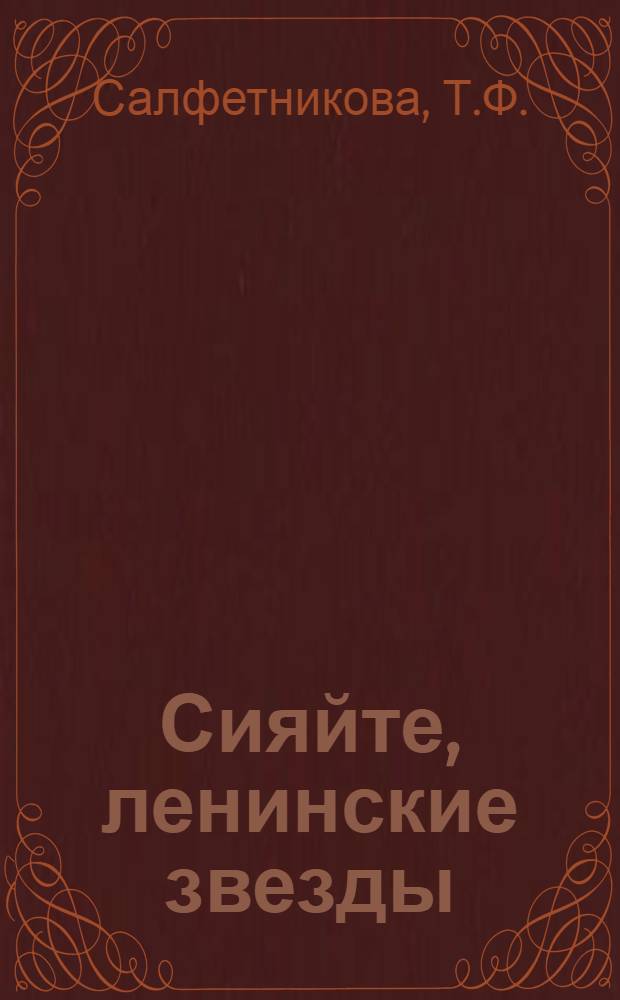 Салфетникова, Т.Ф.

Сияйте, ленинские звезды